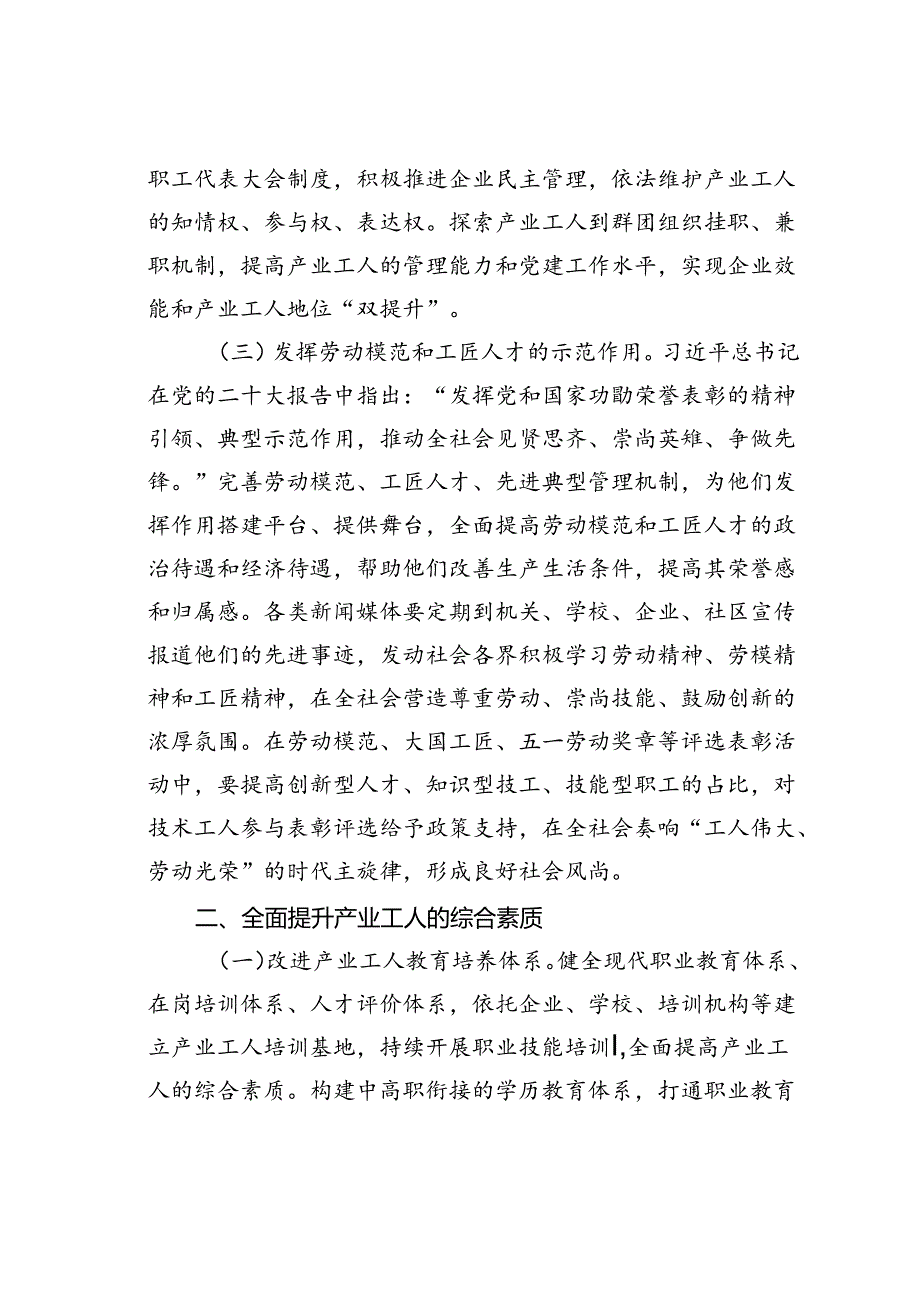 职工代表大会制度，积极推进企业民主管理，依法维护产业工人的知情权、参与权、表达权。探索产业工人到群团组织挂职、兼职机制，提高产业工人的管理能力和党建工作水平，实现企业效能和产业工人地位“双提升”。

（三）发挥劳动模范和工匠人才的示范作用。习近平总书记在党的二十大报告中指出：“发挥党和国家功勋荣誉表彰的精神引领、典型示范作用，推动全社会见贤思齐、崇尚英雄、争做先锋。”完善劳动模范、工匠人才、先进典型管理机制，为他们发挥作用搭建平台、提供舞台，全面提高劳动模范和工匠人才的政治待遇和经济待遇，帮助他们改善生产生活条件，提高其荣誉感和归属感。各类新闻媒体要定期到机关、学校、企业、社区宣传报道他们的先进事迹，发动社会各界积极学习劳动精神、劳模精神和工匠精神，在全社会营造尊重劳动、崇尚技能、鼓励创新的浓厚氛围。在劳动模范、大国工匠、五一劳动奖章等评选表彰活动中，要提高创新型人才、知识型技工、技能型职工的占比，对技术工人参与表彰评选给予政策支持，在全社会奏响“工人伟大、劳动光荣”的时代主旋律，形成良好社会风尚。

二、全面提升产业工人的综合素质

（一）改进产业工人教育培养体系。健全现代职业教育体系、在岗培训体系、人才评价体系，依托企业、学校、培训机构等建立产业工人培训基地，持续开展职业技能培训，全面提高产业工人的综合素质。构建中高职衔接的学历教育体系，打通职业教育